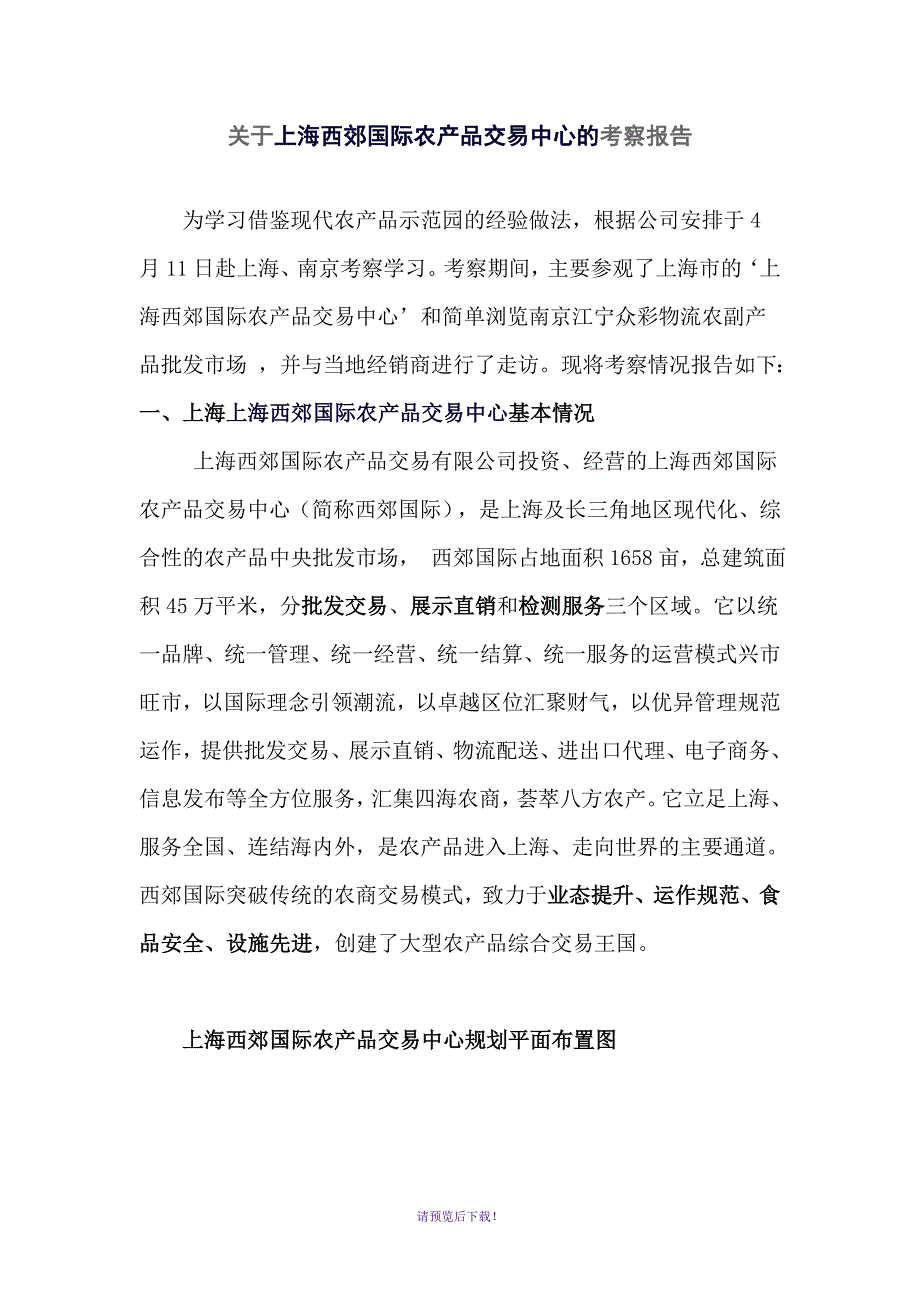 关于上海西郊国际农产品交易中心的考察报告

为学习借鉴现代农产品示范园的经验做法，根据公司安排于4月11日赴上海、南京考察学习。考察期间，主要参观了上海市的‘上海西郊国际农产品交易中心’和简单浏览南京江宁众彩物流农副产品批发市场 ，并与当地经销商进行了走访。现将考察情况报告如下：

一、上海上海西郊国际农产品交易中心基本情况

上海西郊国际农产品交易有限公司投资、经营的上海西郊国际农产品交易中心（简称西郊国际），是上海及长三角地区现代化、综合性的农产品中央批发市场， 西郊国际占地面积1658亩，总建筑面积45万平米，分批发交易、展示直销和检测服务三个区域。它以统一品牌、统一管理、统一经营、统一结算、统一服务的运营模式兴市旺市，以国际理念引领潮流，以卓越区位汇聚财气，以优异管理规范运作，提供批发交易、展示直销、物流配送、进出口代理、电子商务、信息发布等全方位服务，汇集四海农商，荟萃八方农产。它立足上海、服务全国、连结海内外，是农产品进入上海、走向世界的主要通道。西郊国际突破传统的农商交易模式，致力于业态提升、运作规范、食品安全、设施先进，创建了大型农产品综合交易王国。

上海西郊国际农产品交易中心规划平面布置图

请预览后下载！